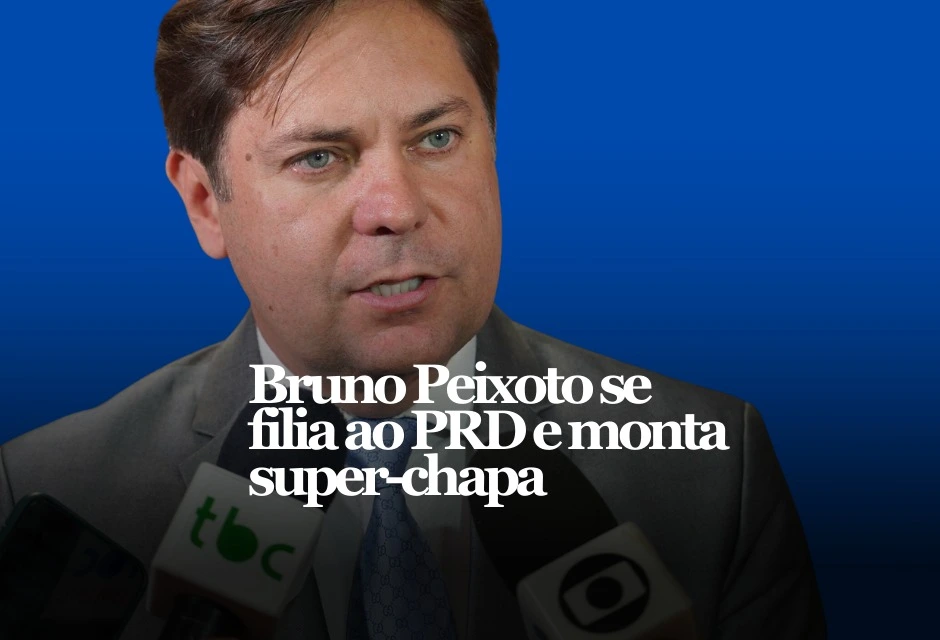 Bruno Peixoto se filia ao PRD e monta super-chapa

tbc